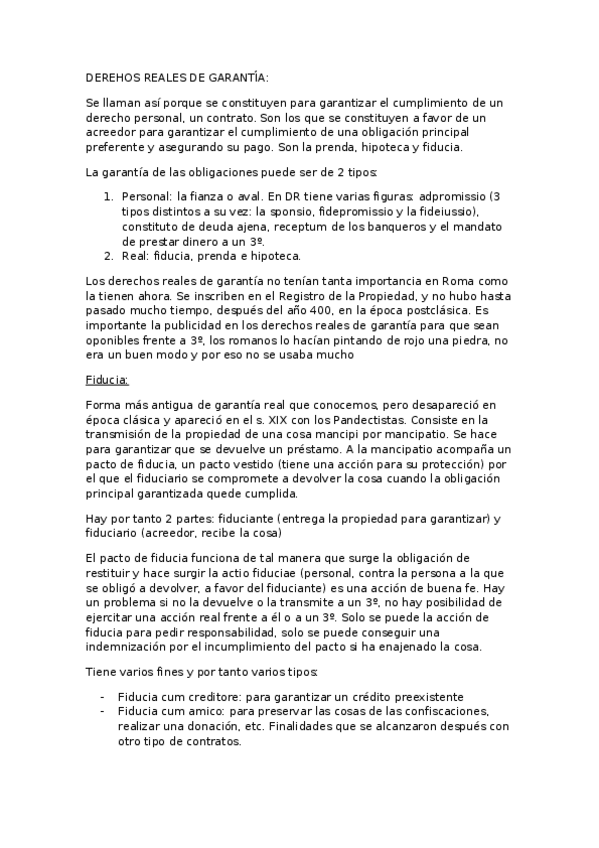 DEREHOS REALES DE GARANTÍA:

Se llaman así porque se constituyen para garantizar el cumplimiento de un derecho personal, un contrato. Son los que se constituyen a favor de un acreedor para garantizar el cumplimiento de una obligación principal preferente y asegurando su pago. Son la prenda, hipoteca y fiducia.

La garantía de las obligaciones puede ser de 2 tipos:

1. Personal: la fianza o aval. En DR tiene varias figuras: adpromissio (3 tipos distintos a su vez: la sponsio, fidepromissio y la fideiussio), constituto de deuda ajena, receptum de los banqueros y el mandato de prestar dinero a un 3º.
2. Real: fiducia, prenda e hipoteca.

Los derechos reales de garantía no tenían tanta importancia en Roma como la tienen ahora. Se inscriben en el Registro de la Propiedad, y no hubo hasta pasado mucho tiempo, después del año 400, en la época postclásica. Es importante la publicidad en los derechos reales de garantía para que sean oponibles frente a 3º, los romanos lo hacían pintando de rojo una piedra, no era un buen modo y por eso no se usaba mucho

Fiducia:

Forma más antigua de garantía real que conocemos, pero desapareció en época clásica y apareció en el s. XIX con los Pandectistas. Consiste en la transmisión de la propiedad de una cosa mancipi por mancipatio. Se hace para garantizar que se devuelve un préstamo. A la mancipatio acompaña un pacto de fiducia, un pacto vestido (tiene una acción para su protección) por el que el fiduciario se compromete a devolver la cosa cuando la obligación principal garantizada quede cumplida.

Hay por tanto 2 partes: fiduciante (entrega la propiedad para garantizar) y fiduciario (acreedor, recibe la cosa)

El pacto de fiducia funciona de tal manera que surge la obligación de restituir y hace surgir la actio fiduciae (personal, contra la persona a la que se obligó a devolver, a favor del fiduciante) es una acción de buena fe. Hay un problema si no la devuelve o la transmite a un 3º, no hay posibilidad de ejercitar una acción real frente a él o a un 3º. Solo se puede la acción de fiducia para pedir responsabilidad, solo se puede conseguir una indemnización por el incumplimiento del pacto si ha enajenado la cosa.

Tiene varios fines y por tanto varios tipos:

- Fiducia cum creditore: para garantizar un crédito preexistente
- Fiducia cum amico: para preservar las cosas de las confiscaciones, realizar una donación, etc. Finalidades que se alcanzaron después con otro tipo de contratos.